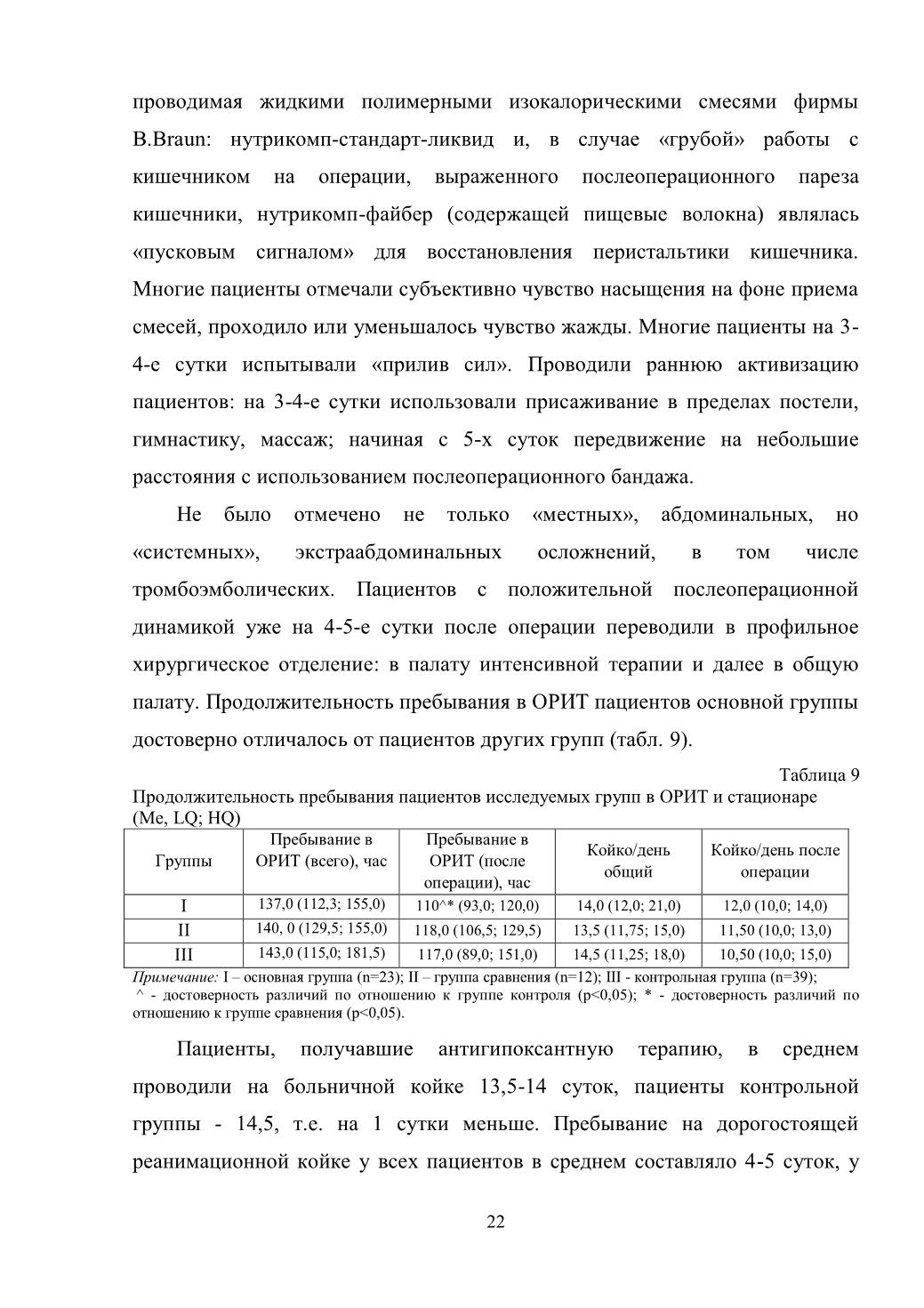 проводимая жидкими полимерными изокалорическими смесями фирмы B.Braun: нутрикомп-стандарт-ликвид и, в случае «грубой» работы с кишечником на операции, выраженного послеоперационного пареза кишечники, нутрикомп-файбер (содержащей пищевые волокна) являлась «пусковым сигналом» для восстановления перистальтики кишечника. Многие пациенты отмечали субъективно чувство насыщения на фоне приема смесей, проходило или уменьшалось чувство жажды. Многие пациенты на 3-4-е сутки испытывали «прилив сил». Проводили раннюю активизацию пациентов: на 3-4-е сутки использовали присаживание в пределах постели, гимнастику, массаж; начиная с 5-х суток передвижение на небольшие расстояния с использованием послеоперационного бандажа.

Не было отмечено не только «местных», абдоминальных, но «системных», экстраабдоминальных осложнений, в том числе тромбоэмболических. Пациентов с положительной послеоперационной динамикой уже на 4-5-е сутки после операции переводили в профильное хирургическое отделение: в палату интенсивной терапии и далее в общую палату. Продолжительность пребывания в ОРИТ пациентов основной группы достоверно отличалось от пациентов других групп (табл. 9).

Таблица 9

Продолжительность пребывания пациентов исследуемых групп в ОРИТ и стационаре (Me, LQ; HQ)

| Группы | Пребывание в ОРИТ (всего), час | Пребывание в ОРИТ (после операции), час | Койко/день общий | Койко/день после операции |
|---|---|---|---|---|
| I | 137,0 (112,3; 155,0) | 110^* (93,0; 120,0) | 14,0 (12,0; 21,0) | 12,0 (10,0; 14,0) |
| II | 140, 0 (129,5; 155,0) | 118,0 (106,5; 129,5) | 13,5 (11,75; 15,0) | 11,50 (10,0; 13,0) |
| III | 143,0 (115,0; 181,5) | 117,0 (89,0; 151,0) | 14,5 (11,25; 18,0) | 10,50 (10,0; 15,0) |

Примечание: I – основная группа (n=23); II – группа сравнения (n=12); III - контрольная группа (n=39); ^ - достоверность различий по отношению к группе контроля (p<0,05); * - достоверность различий по отношению к группе сравнения (p<0,05).

Пациенты, получавшие антигипоксантную терапию, в среднем проводили на больничной койке 13,5-14 суток, пациенты контрольной группы - 14,5, т.е. на 1 сутки меньше. Пребывание на дорогостоящей реанимационной койке у всех пациентов в среднем составляло 4-5 суток, у

22